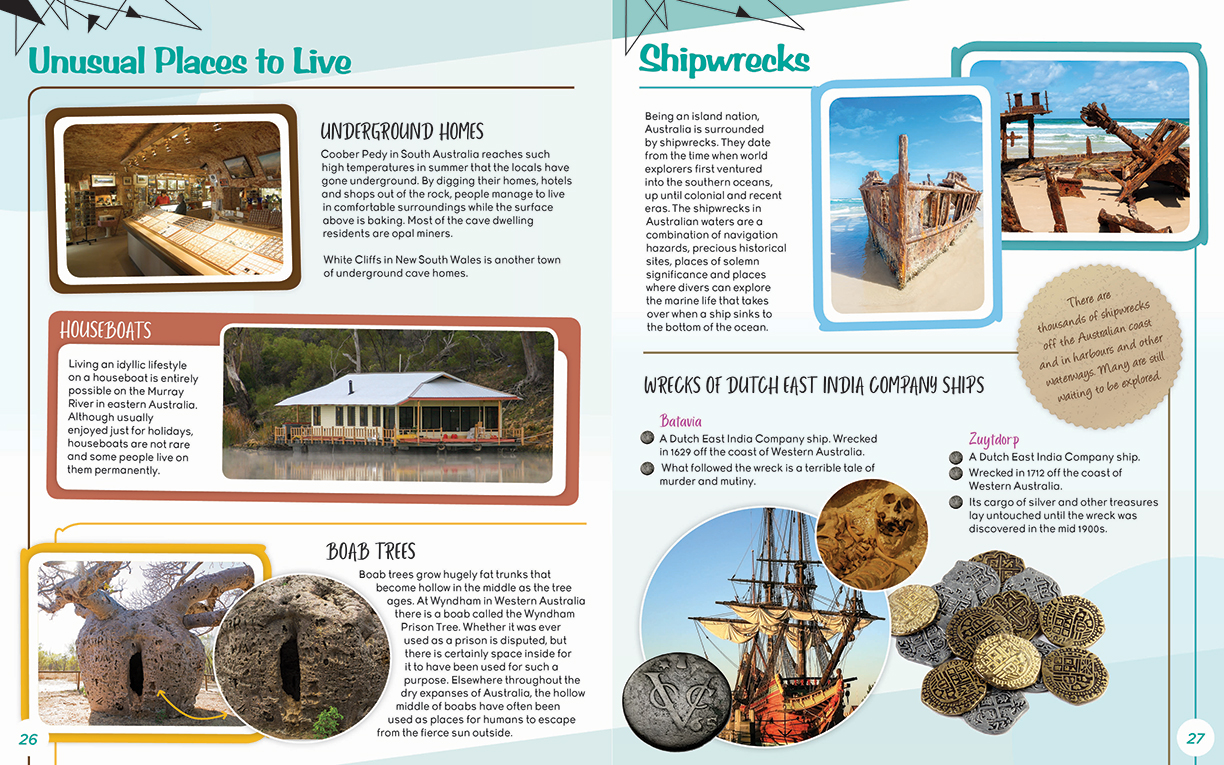 Unusual Places to Live

UNDERGROUND HOMES

Coober Pedy in South Australia reaches such high temperatures in summer that the locals have gone underground. By digging their homes, hotels and shops out of the rock, people manage to live in comfortable surroundings while the surface above is baking. Most of the cave dwelling residents are opal miners.

White Cliffs in New South Wales is another town of underground cave homes.

HOUSEBOATS

Living an idyllic lifestyle on a houseboat is entirely possible on the Murray River in eastern Australia. Although usually enjoyed just for holidays, houseboats are not rare and some people live on them permanently.

BOAB TREES

Boab trees grow hugely fat trunks that become hollow in the middle as the tree ages. At Wyndham in Western Australia there is a boab called the Wyndham Prison Tree. Whether it was ever used as a prison is disputed, but there is certainly space inside for it to have been used for such a purpose. Elsewhere throughout the dry expanses of Australia, the hollow middle of boabs have often been used as places for humans to escape from the fierce sun outside.

26

Shipwrecks

Being an island nation, Australia is surrounded by shipwrecks. They date from the time when world explorers first ventured into the southern oceans, up until colonial and recent eras. The shipwrecks in Australian waters are a combination of navigation hazards, precious historical sites, places of solemn significance and places where divers can explore the marine life that takes over when a ship sinks to the bottom of the ocean.

There are thousands of shipwrecks off the Australian coast and in harbours and other waterways. Many are still waiting to be explored.

WRECKS OF DUTCH EAST INDIA COMPANY SHIPS

Batavia
A Dutch East India Company ship. Wrecked in 1629 off the coast of Western Australia.
What followed the wreck is a terrible tale of murder and mutiny.

Zuytdorp
A Dutch East India Company ship.
Wrecked in 1712 off the coast of Western Australia.
Its cargo of silver and other treasures lay untouched until the wreck was discovered in the mid 1900s.

27